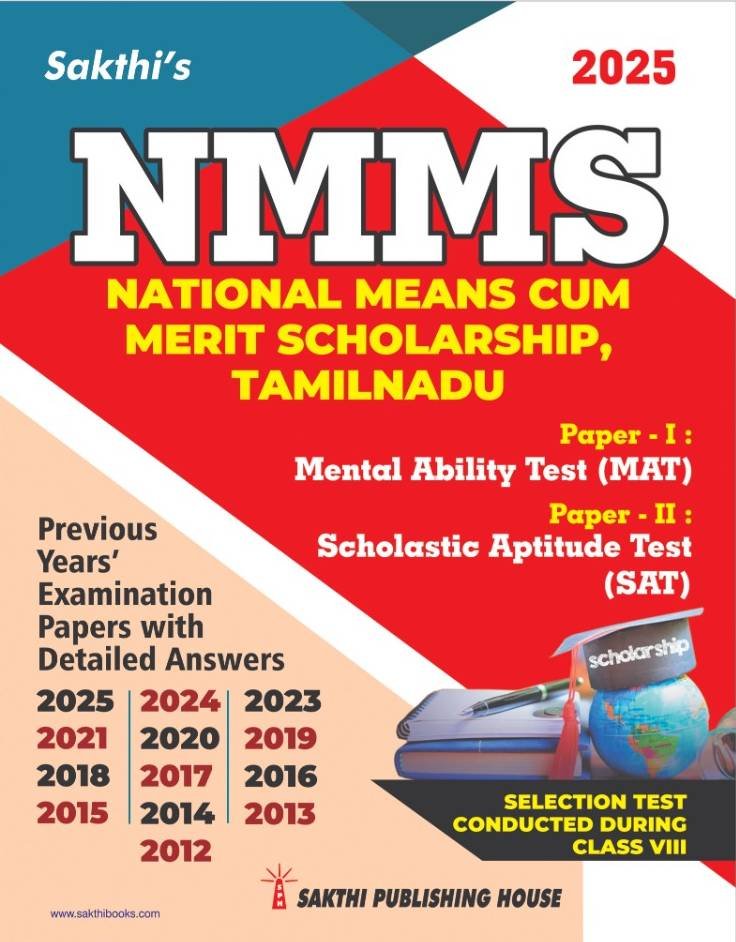 Sakthi's

2025

NMMS

NATIONAL MEANS CUM MERIT SCHOLARSHIP, TAMILNADU

Paper - I :
Mental Ability Test (MAT)

Paper - II :
Scholastic Aptitude Test (SAT)

Previous Years' Examination Papers with Detailed Answers

2025 2024 2023
2021 2020 2019
2018 2017 2016
2015 2014 2013
2012

scholarship

SELECTION TEST CONDUCTED DURING CLASS VIII

SAKTHI PUBLISHING HOUSE

www.sakthibooks.com